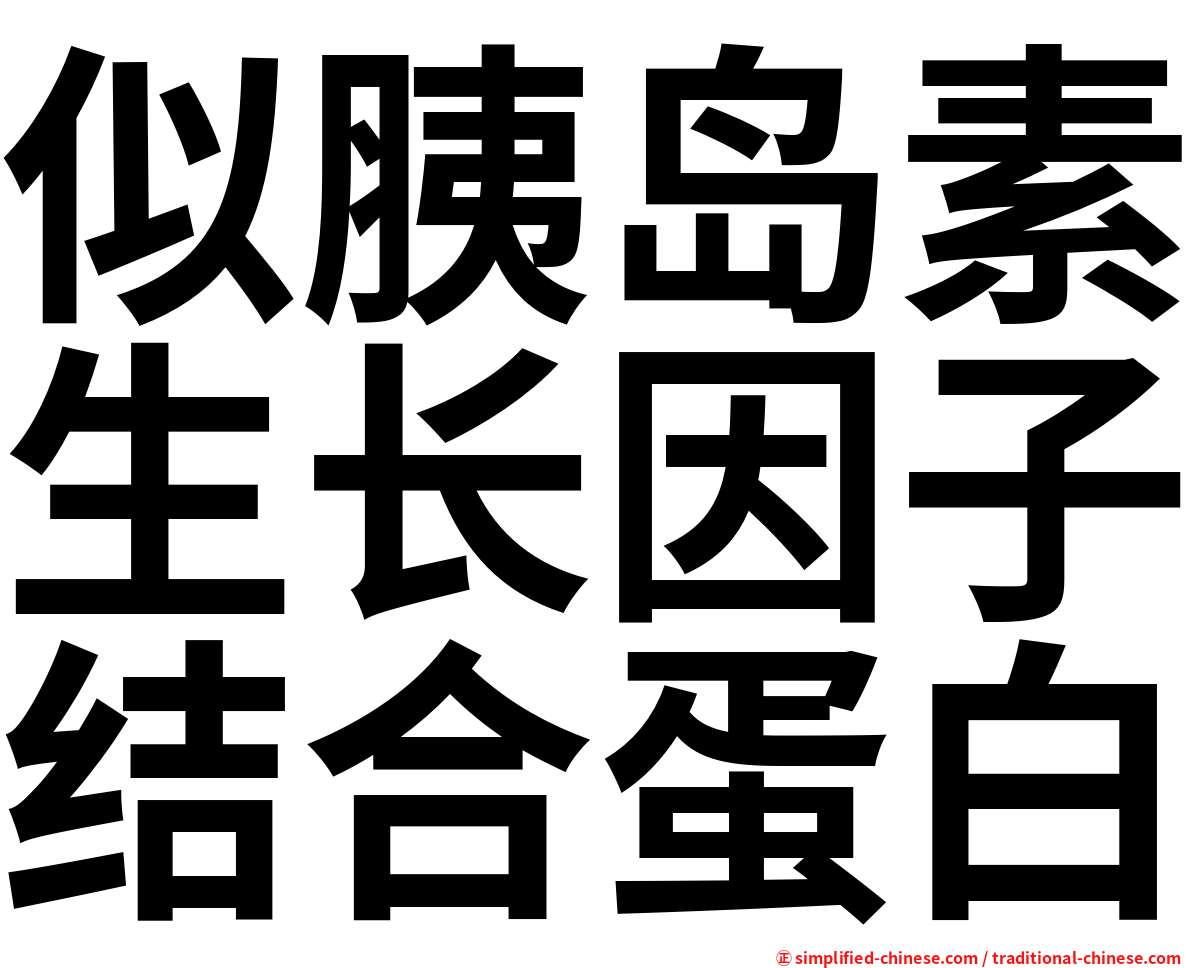 似胰岛素
生长因子
结合蛋白

正 simplified-chinese.com / traditional-chinese.com